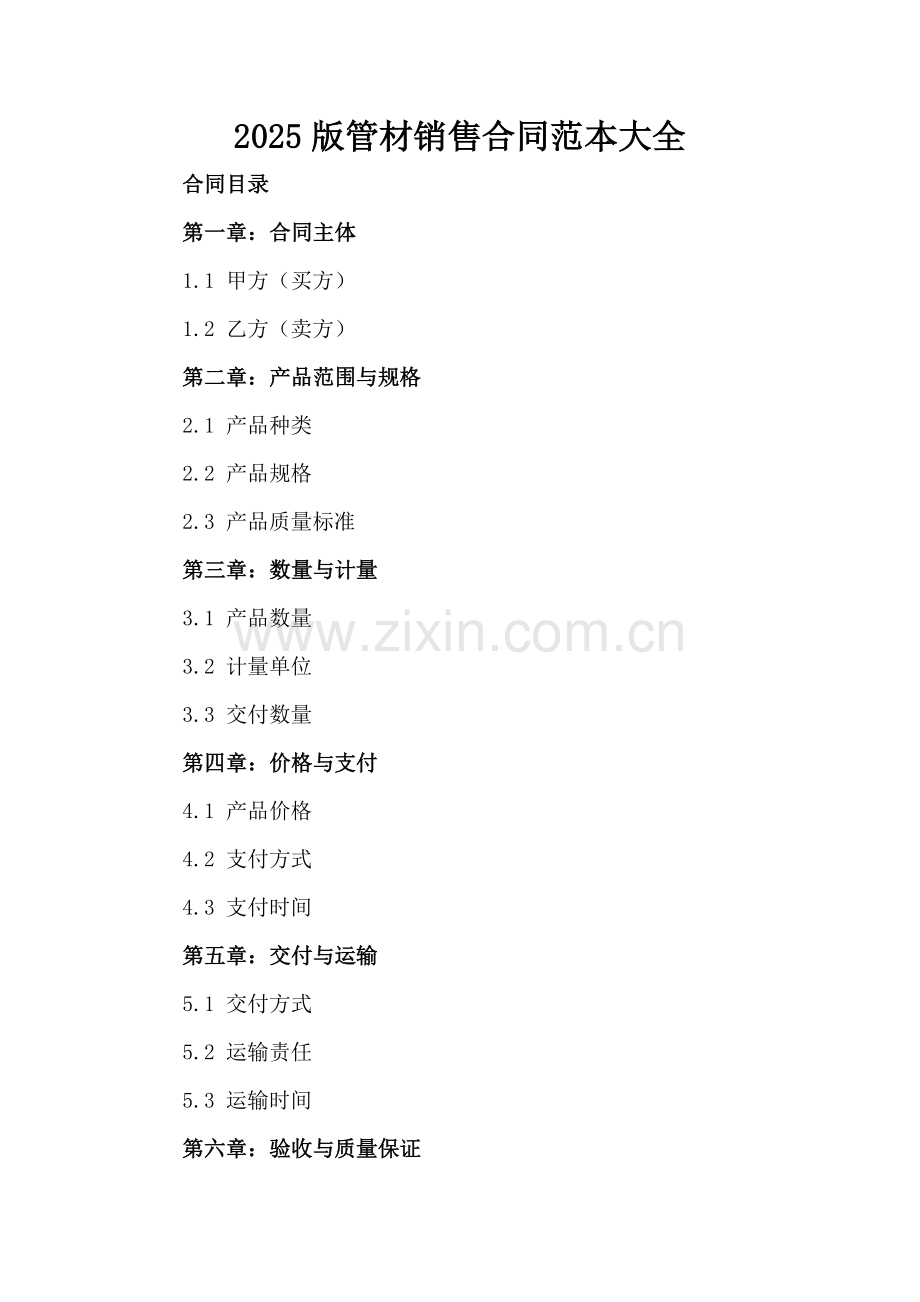 2025版管材销售合同范本大全

合同目录

第一章：合同主体

1.1 甲方（买方）

1.2 乙方（卖方）

第二章：产品范围与规格

2.1 产品种类

2.2 产品规格

2.3 产品质量标准

第三章：数量与计量

3.1 产品数量

www.zixin.com.cn

3.2 计量单位

3.3 交付数量

第四章：价格与支付

4.1 产品价格

4.2 支付方式

4.3 支付时间

第五章：交付与运输

5.1 交付方式

5.2 运输责任

5.3 运输时间

第六章：验收与质量保证